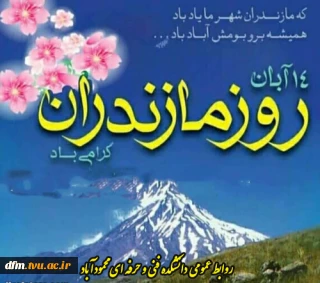 که مازندران شهر ما یاد باد
همیشه بر و بومش آباد باد . . .

۱۴ آبان
روز مازندران
گرامی باد

dfm.tvu.ac.ir
روابط عمومی دانشکده فنی و حرفه ای محمودآباد